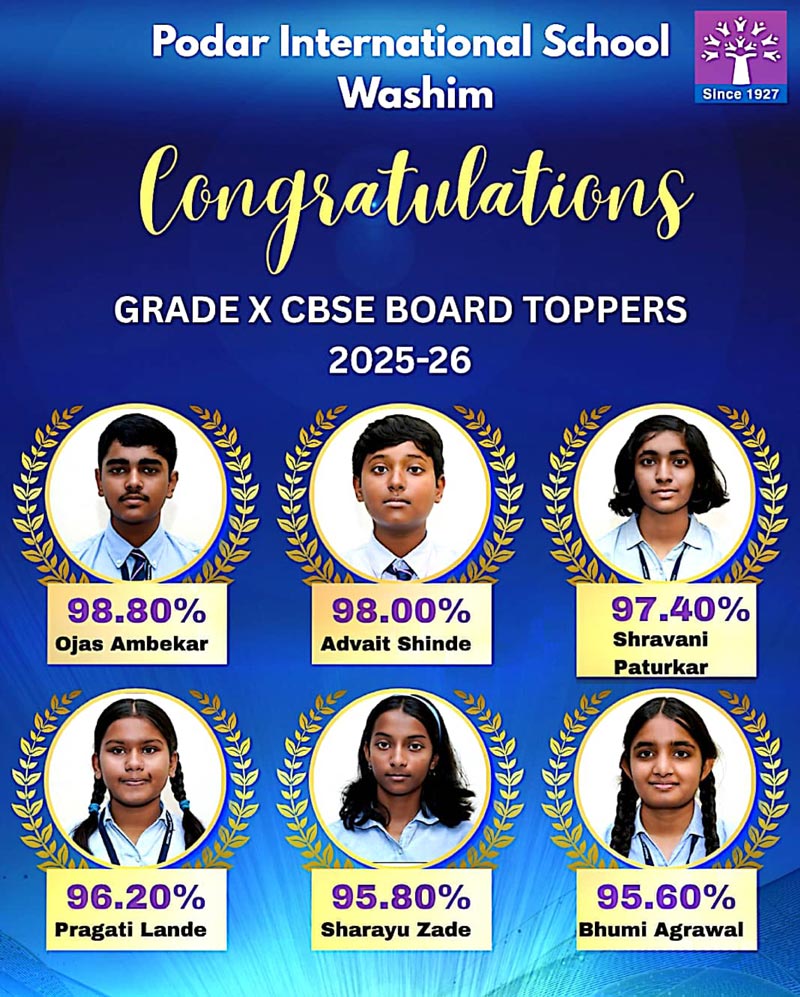 Podar International School
Washim

Since 1927

Congratulations

GRADE X CBSE BOARD TOPPERS
2025-26

98.80%
Ojas Ambekar

98.00%
Advait Shinde

97.40%
Shravani Paturkar

96.20%
Pragati Lande

95.80%
Sharayu Zade

95.60%
Bhumi Agrawal